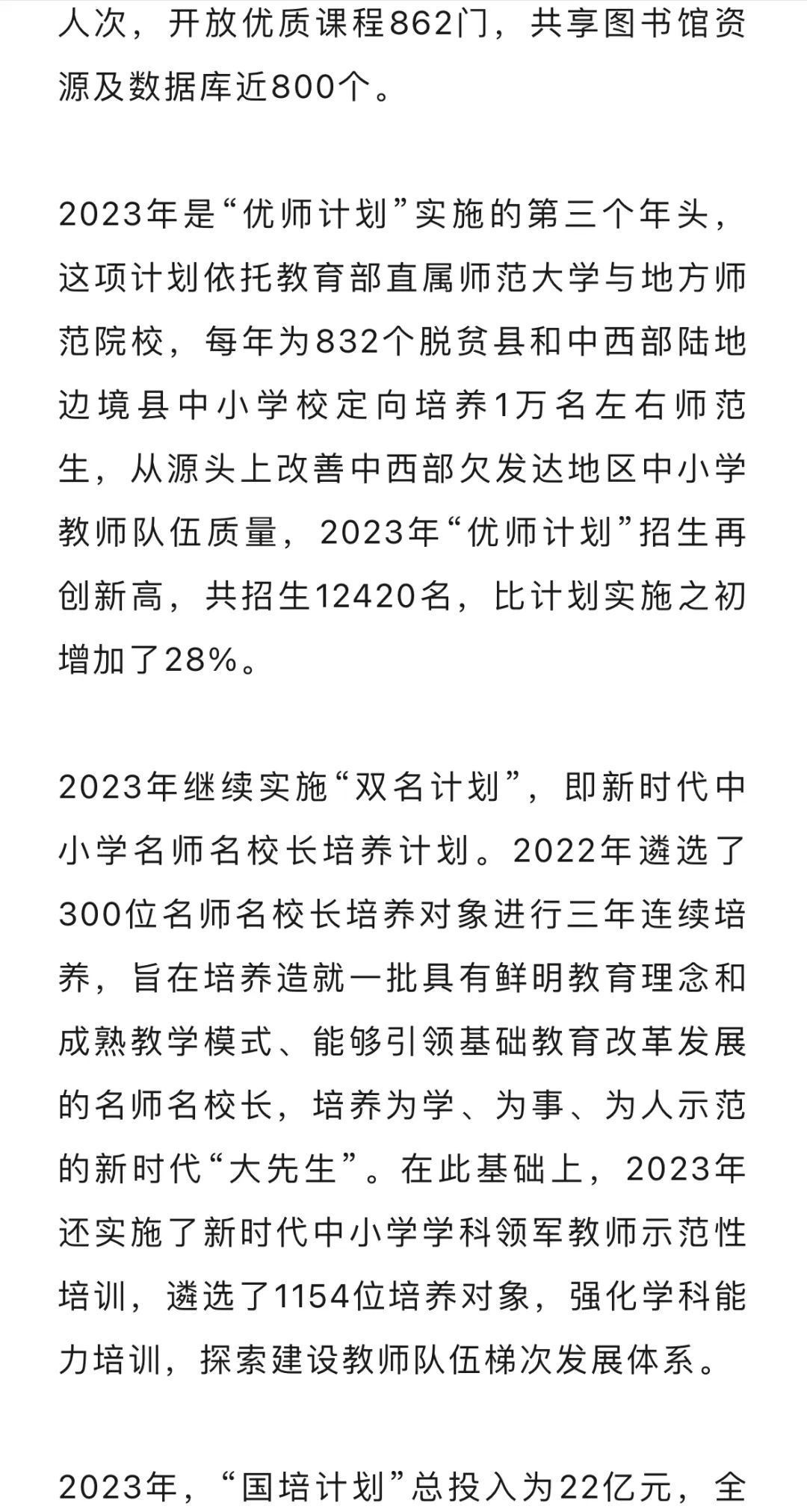 人次，开放优质课程862门，共享图书馆资源及数据库近800个。

2023年是“优师计划”实施的第三个年头，这项计划依托教育部直属师范大学与地方师范院校，每年为832个脱贫县和中西部陆地边境县中小学校定向培养1万名左右师范生，从源头上改善中西部欠发达地区中小学教师队伍质量，2023年“优师计划”招生再创新高，共招生12420名，比计划实施之初增加了28%。

2023年继续实施“双名计划”，即新时代中小学名师名校长培养计划。2022年遴选了300位名师名校长培养对象进行三年连续培养，旨在培养造就一批具有鲜明教育理念和成熟教学模式、能够引领基础教育改革发展的名师名校长，培养为学、为事、为人示范的新时代“大先生”。在此基础上，2023年还实施了新时代中小学学科领军教师示范性培训，遴选了1154位培养对象，强化学科能力培训，探索建设教师队伍梯次发展体系。

2023年，“国培计划”总投入为22亿元，全